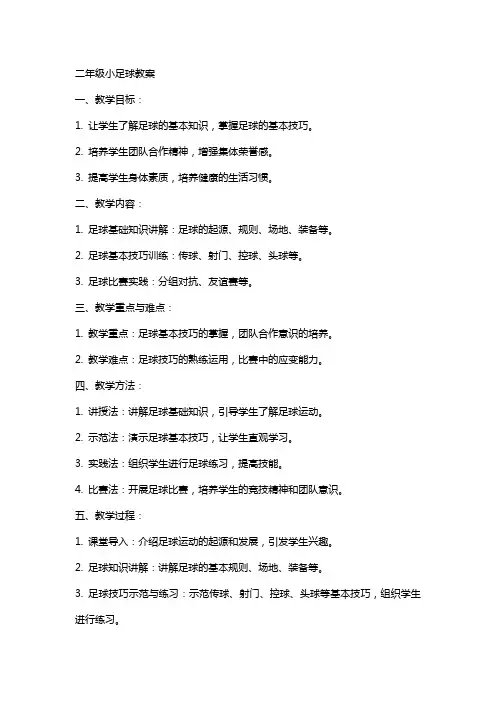 二年级小足球教案

一、教学目标：

1. 让学生了解足球的基本知识，掌握足球的基本技巧。

2. 培养学生团队合作精神，增强集体荣誉感。

3. 提高学生身体素质，培养健康的生活习惯。

二、教学内容：

1. 足球基础知识讲解：足球的起源、规则、场地、装备等。

2. 足球基本技巧训练：传球、射门、控球、头球等。

3. 足球比赛实践：分组对抗、友谊赛等。

三、教学重点与难点：

1. 教学重点：足球基本技巧的掌握，团队合作意识的培养。

2. 教学难点：足球技巧的熟练运用，比赛中的应变能力。

四、教学方法：

1. 讲授法：讲解足球基础知识，引导学生了解足球运动。

2. 示范法：演示足球基本技巧，让学生直观学习。

3. 实践法：组织学生进行足球练习，提高技能。

4. 比赛法：开展足球比赛，培养学生的竞技精神和团队意识。

五、教学过程：

1. 课堂导入：介绍足球运动的起源和发展，引发学生兴趣。

2. 足球知识讲解：讲解足球的基本规则、场地、装备等。

3. 足球技巧示范与练习：示范传球、射门、控球、头球等基本技巧，组织学生进行练习。